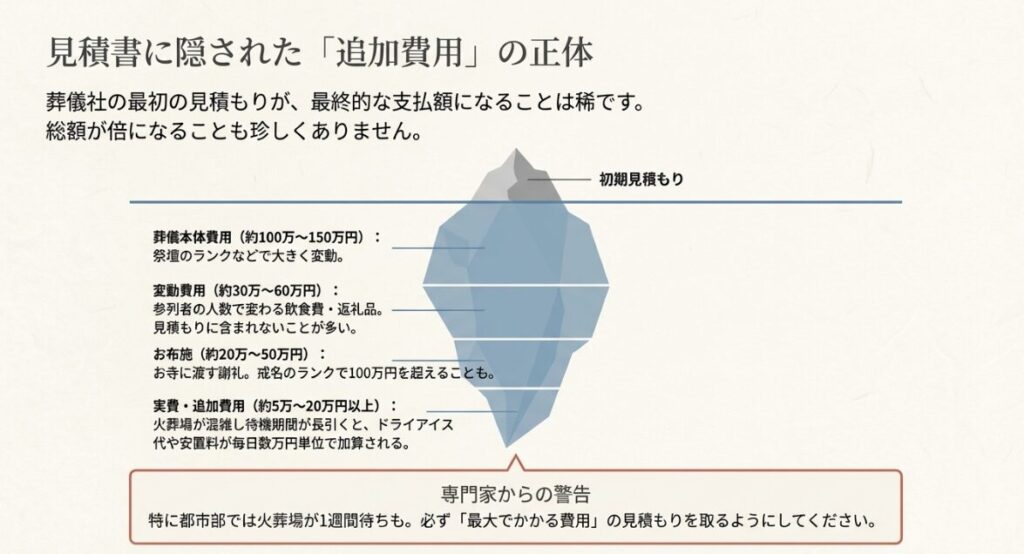 見積書に隠された「追加費用」の正体

葬儀社の最初の見積もりが、最終的な支払額になることは稀です。
総額が倍になることも珍しくありません。

初期見積もり

葬儀本体費用（約100万〜150万円）：
祭壇のランクなどで大きく変動。

変動費用（約30万〜60万円）：
参列者の人数で変わる飲食費・返礼品。
見積もりに含まれないことが多い。

お布施（約20万〜50万円）：
お寺に渡す謝礼。戒名のランクで100万円を超えることも。

実費・追加費用（約5万〜20万円以上）：
火葬場が混雑し待機期間が長引くと、ドライアイス代や安置料が毎日数万円単位で加算される。

専門家からの警告
特に都市部では火葬場が1週間待ちも。必ず「最大でかかる費用」の見積もりを取るようにしてください。